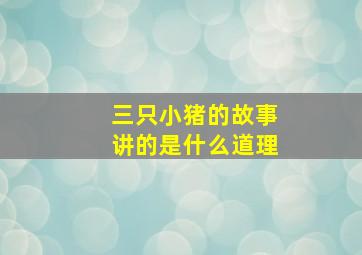 三只小猪的故事
讲的是什么道理